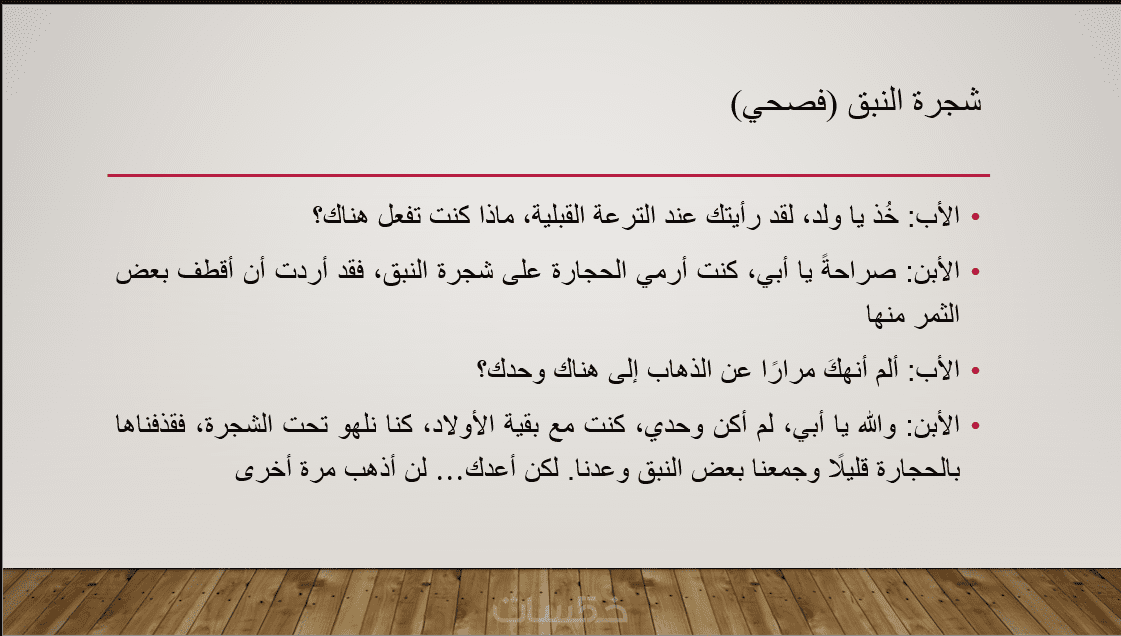 شجرة النبق (فصحي)

• الأب: خُذ يا ولد، لقد رأيتك عند الترعة القبلية، ماذا كنت تفعل هناك؟

• الأبن: صراحةً يا أبي، كنت أرمي الحجارة على شجرة النبق، فقد أردت أن أقطف بعض الثمر منها

• الأب: ألم أنهكَ مرارًا عن الذهاب إلى هناك وحدك؟

• الأبن: والله يا أبي، لم أكن وحدي، كنت مع بقية الأولاد، كنا نلهو تحت الشجرة، فقذفناها بالحجارة قليلًا وجمعنا بعض النبق وعدنا. لكن أعدك... لن أذهب مرة أخرى

خمسات